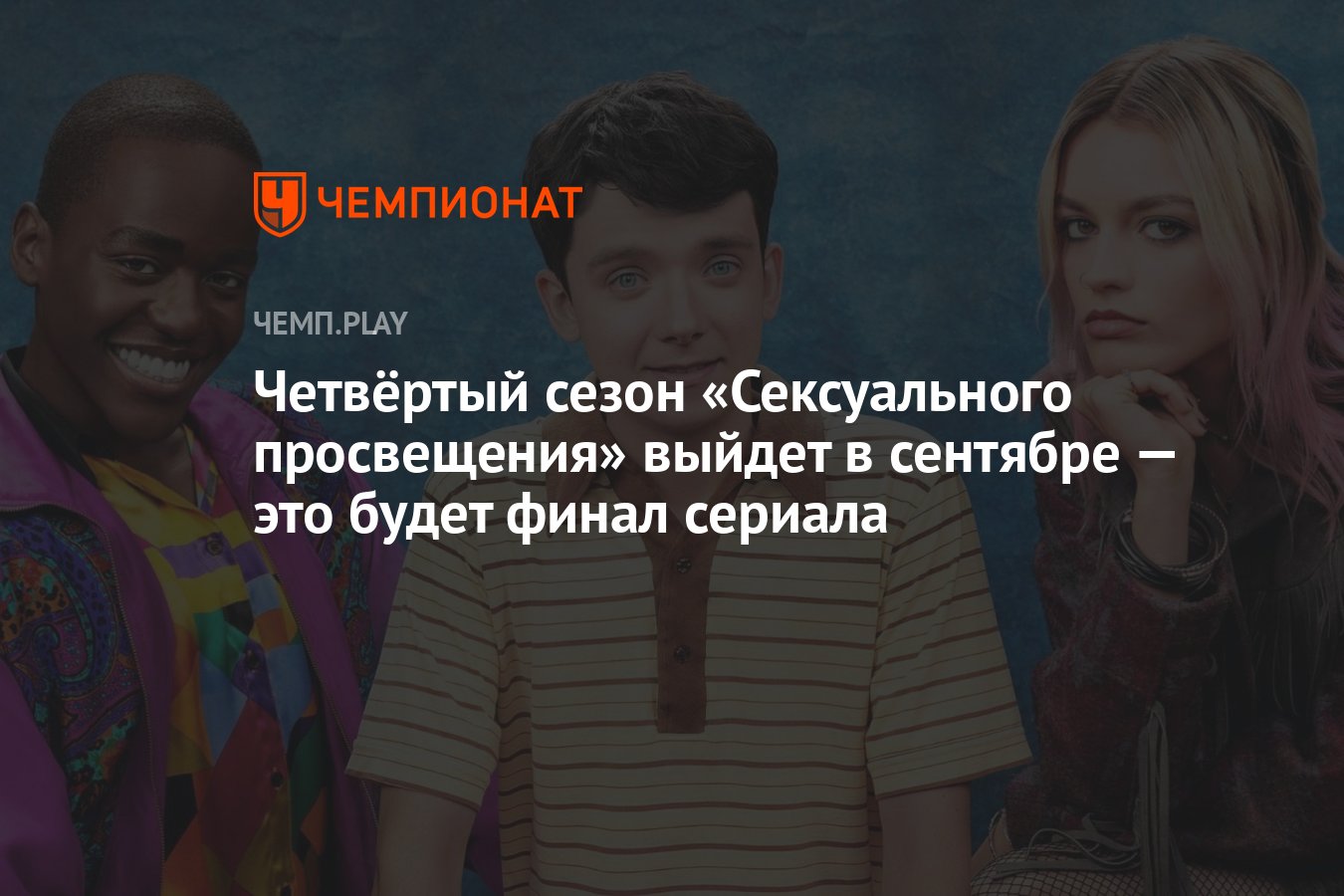 ЧЕМПИОНАТ

ЧЕМП.PLAY

Четвёртый сезон «Сексуального просвещения» выйдет в сентябре — это будет финал сериала